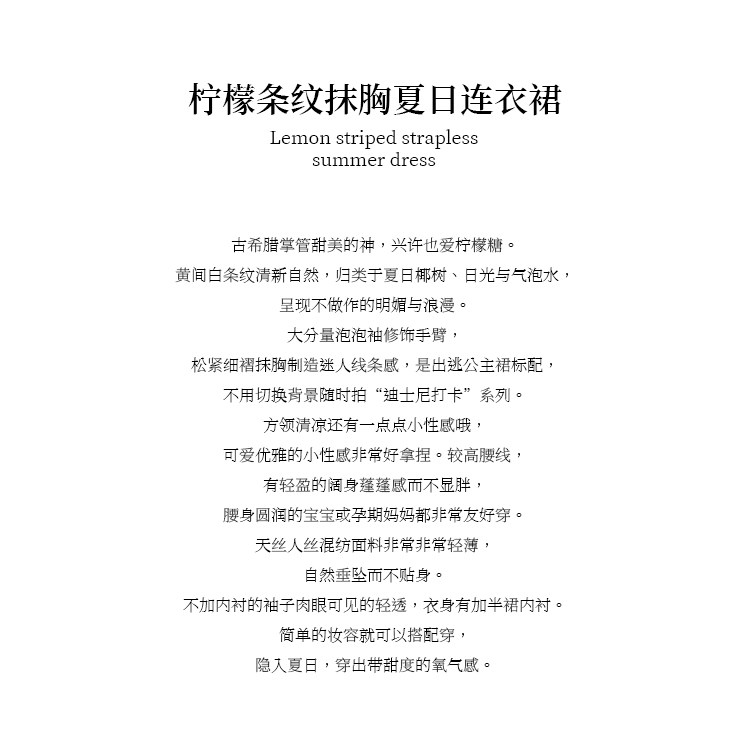 柠檬条纹抹胸夏日连衣裙

Lemon striped strapless summer dress

古希腊掌管甜美的神，兴许也爱柠檬糖。
黄间白条纹清新自然，归类于夏日椰树、日光与气泡水，
呈现不做作的明媚与浪漫。
大分量泡泡袖修饰手臂，
松紧细褶抹胸制造迷人线条感，是出逃公主裙标配，
不用切换背景随时拍“迪士尼打卡”系列。
方领清凉还有一点点小性感哦，
可爱优雅的小性感非常好拿捏。较高腰线，
有轻盈的阔身蓬蓬感而不显胖，
腰身圆润的宝宝或孕期妈妈都非常友好穿。
天丝人丝混纺面料非常非常轻薄，
自然垂坠而不贴身。
不加内衬的袖子肉眼可见的轻透，衣身有加半裙内衬。
简单的妆容就可以搭配穿，
隐入夏日，穿出带甜度的氧气感。